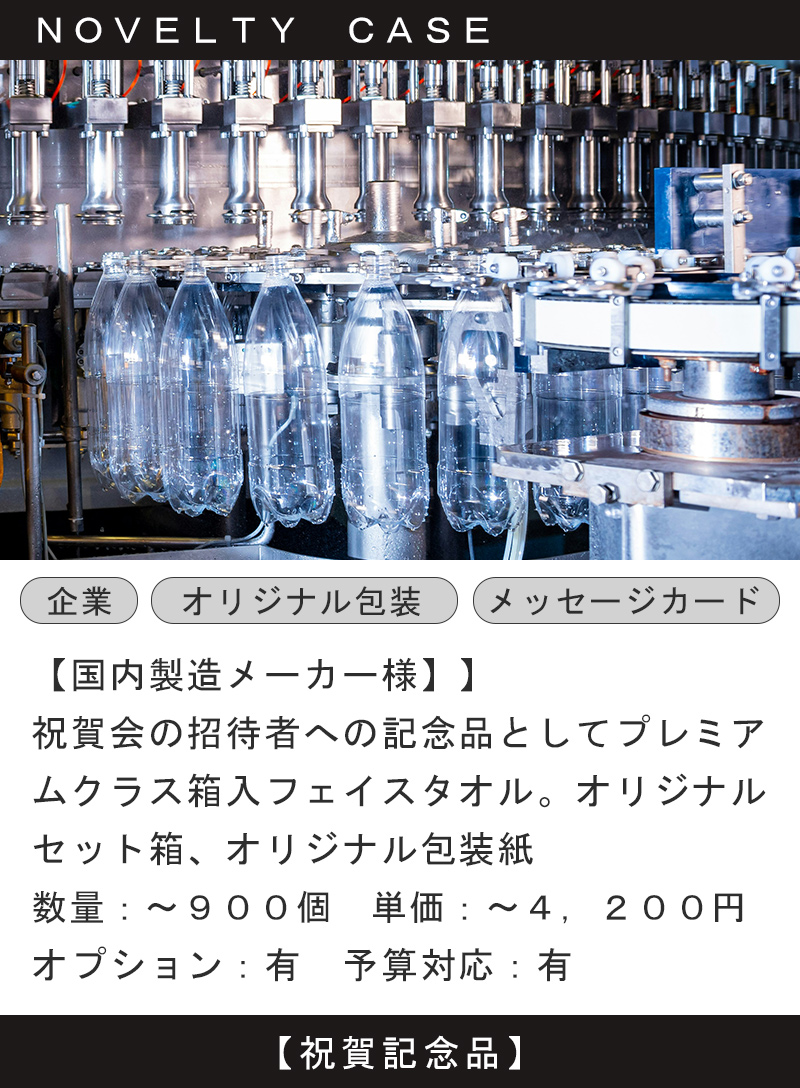 NOVELTY CASE

企業 オリジナル包装 メッセージカード

【国内製造メーカー様】】
祝賀会の招待者への記念品としてプレミアムクラス箱入フェイスタオル。オリジナルセット箱、オリジナル包装紙
数量：～９００個　単価：～４，２００円
オプション：有　予算対応：有

【祝賀記念品】